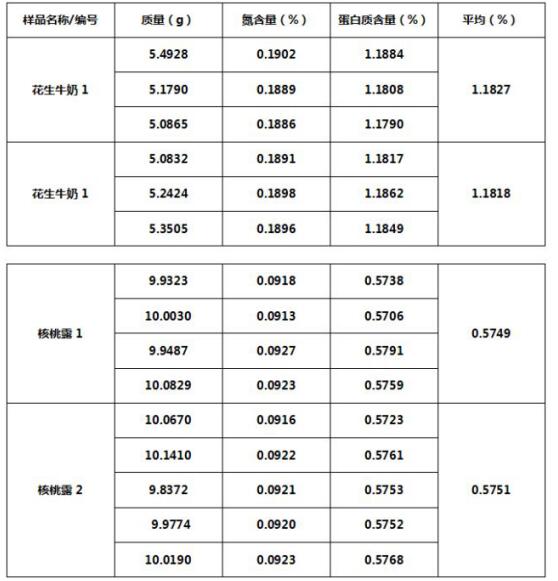 | 样品名称/编号 | 质量（g） | 氮含量（%） | 蛋白质含量（%） | 平均（%） |
|---|---|---|---|---|
| 花生牛奶 1 | 5.4928 | 0.1902 | 1.1884 | 1.1827 |
| | 5.1790 | 0.1889 | 1.1808 | |
| | 5.0865 | 0.1886 | 1.1790 | |
| 花生牛奶 1 | 5.0832 | 0.1891 | 1.1817 | 1.1818 |
| | 5.2424 | 0.1898 | 1.1862 | |
| | 5.3505 | 0.1896 | 1.1849 | |

| | | | | |
|---|---|---|---|---|
| 核桃露 1 | 9.9323 | 0.0918 | 0.5738 | 0.5749 |
| | 10.0030 | 0.0913 | 0.5706 | |
| | 9.9487 | 0.0927 | 0.5791 | |
| | 10.0829 | 0.0923 | 0.5759 | |
| 核桃露 2 | 10.0670 | 0.0916 | 0.5723 | 0.5751 |
| | 10.1410 | 0.0922 | 0.5761 | |
| | 9.8372 | 0.0921 | 0.5753 | |
| | 9.9774 | 0.0920 | 0.5752 | |
| | 10.0190 | 0.0923 | 0.5768 | |